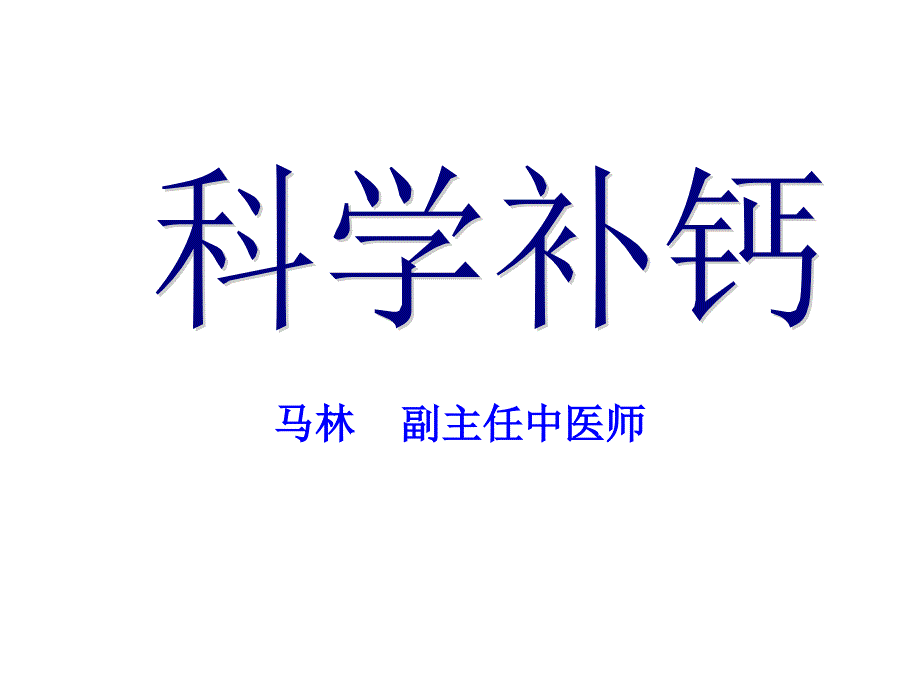 科学补钙

马林　副主任中医师